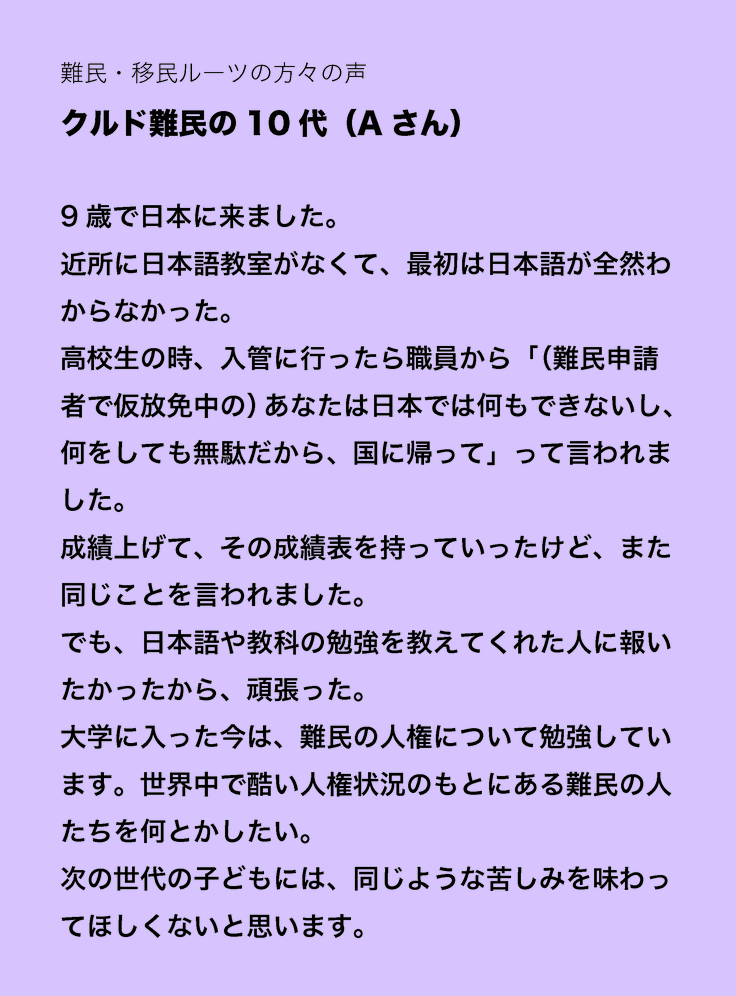 難民・移民ルーツの方々の声

クルド難民の10代（Aさん）

9歳で日本に来ました。
近所に日本語教室がなくて、最初は日本語が全然わからなかった。
高校生の時、入管に行ったら職員から「（難民申請者で仮放免中の）あなたは日本では何もできないし、何をしても無駄だから、国に帰って」って言われました。
成績上げて、その成績表を持っていったけど、また同じことを言われました。
でも、日本語や教科の勉強を教えてくれた人に報いたかったから、頑張った。
大学に入った今は、難民の人権について勉強しています。世界中で酷い人権状況のもとにある難民の人たちを何とかしたい。
次の世代の子どもには、同じような苦しみを味わってほしくないと思います。